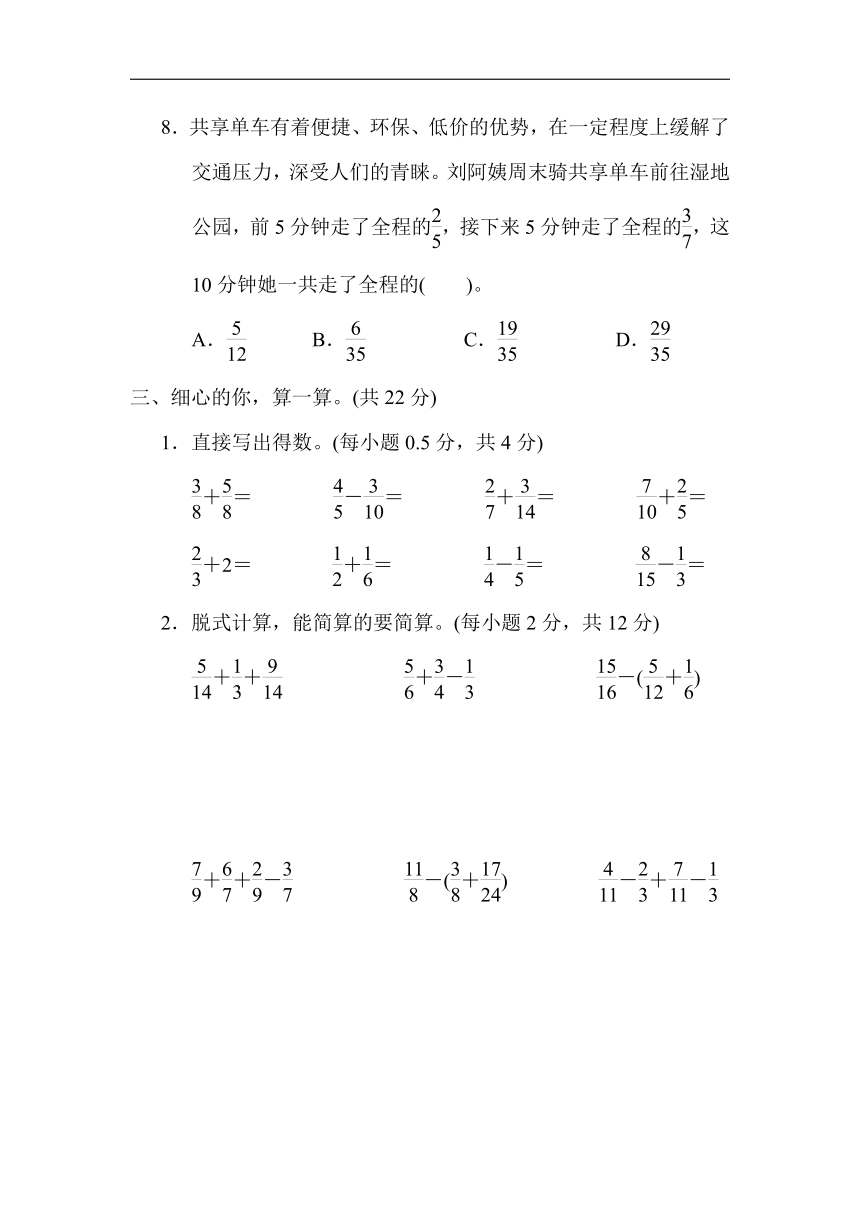 8．共享单车有着便捷、环保、低价的优势，在一定程度上缓解了交通压力，深受人们的青睐。刘阿姨周末骑共享单车前往湿地公园，前 5 分钟走了全程的$\frac{2}{5}$，接下来 5 分钟走了全程的$\frac{3}{7}$，这 10 分钟她一共走了全程的(　　)。

A．$\frac{5}{12}$　　B．$\frac{6}{35}$　　C．$\frac{19}{35}$　　D．$\frac{29}{35}$

三、细心的你，算一算。(共 22 分)

1．直接写出得数。(每小题 0.5 分，共 4 分)

$\frac{3}{8}+\frac{5}{8}=$　　$\frac{4}{5}-\frac{3}{10}=$　　$\frac{2}{7}+\frac{3}{14}=$　　$\frac{7}{10}+\frac{2}{5}=$

$\frac{2}{3}+2=$　　$\frac{1}{2}+\frac{1}{6}=$　　$\frac{1}{4}-\frac{1}{5}=$　　$\frac{8}{15}-\frac{1}{3}=$

2．脱式计算，能简算的要简算。(每小题 2 分，共 12 分)

$\frac{5}{14}+\frac{1}{3}+\frac{9}{14}$　　$\frac{5}{6}+\frac{3}{4}-\frac{1}{3}$　　$\frac{15}{16}-(\frac{5}{12}+\frac{1}{6})$

$\frac{7}{9}+\frac{6}{7}+\frac{2}{9}-\frac{3}{7}$　　$\frac{11}{8}-(\frac{3}{8}+\frac{17}{24})$　　$\frac{4}{11}-\frac{2}{3}+\frac{7}{11}-\frac{1}{3}$